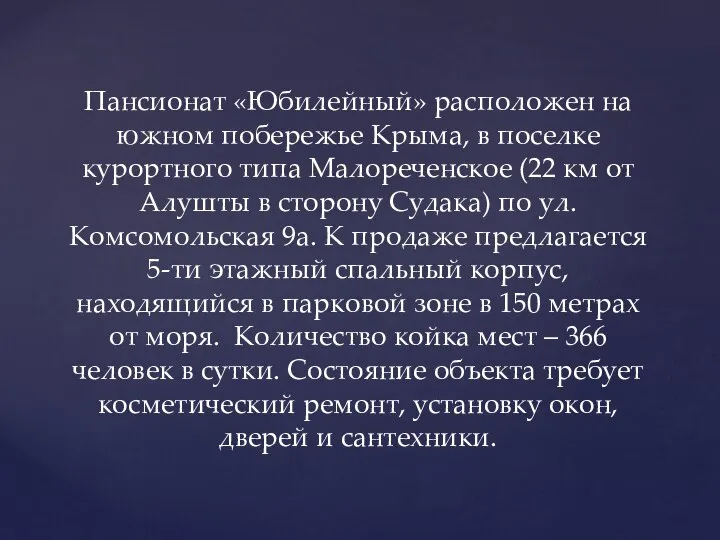 Пансионат «Юбилейный» расположен на южном побережье Крыма, в поселке курортного типа Малореченское (22 км от Алушты в сторону Судака) по ул. Комсомольская 9а. К продаже предлагается 5-ти этажный спальный корпус, находящийся в парковой зоне в 150 метрах от моря. Количество койка мест – 366 человек в сутки. Состояние объекта требует косметический ремонт, установку окон, дверей и сантехники.